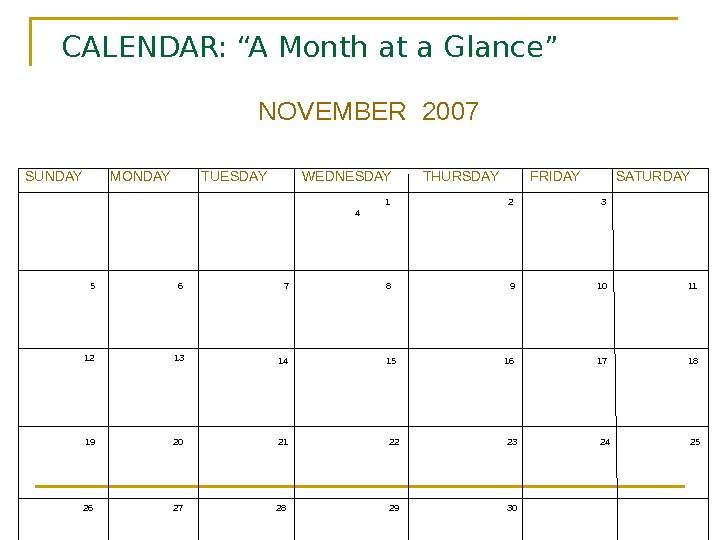 CALENDAR: “A Month at a Glance”

NOVEMBER 2007

| SUNDAY | MONDAY | TUESDAY | WEDNESDAY | THURSDAY | FRIDAY | SATURDAY |
|---|---|---|---|---|---|---|
| | | | 1 4 | 2 | 3 | |
| 5 | 6 | 7 | 8 | 9 | 10 | 11 |
| 12 | 13 | 14 | 15 | 16 | 17 | 18 |
| 19 | 20 | 21 | 22 | 23 | 24 | 25 |
| 26 | 27 | 28 | 29 | 30 | | |